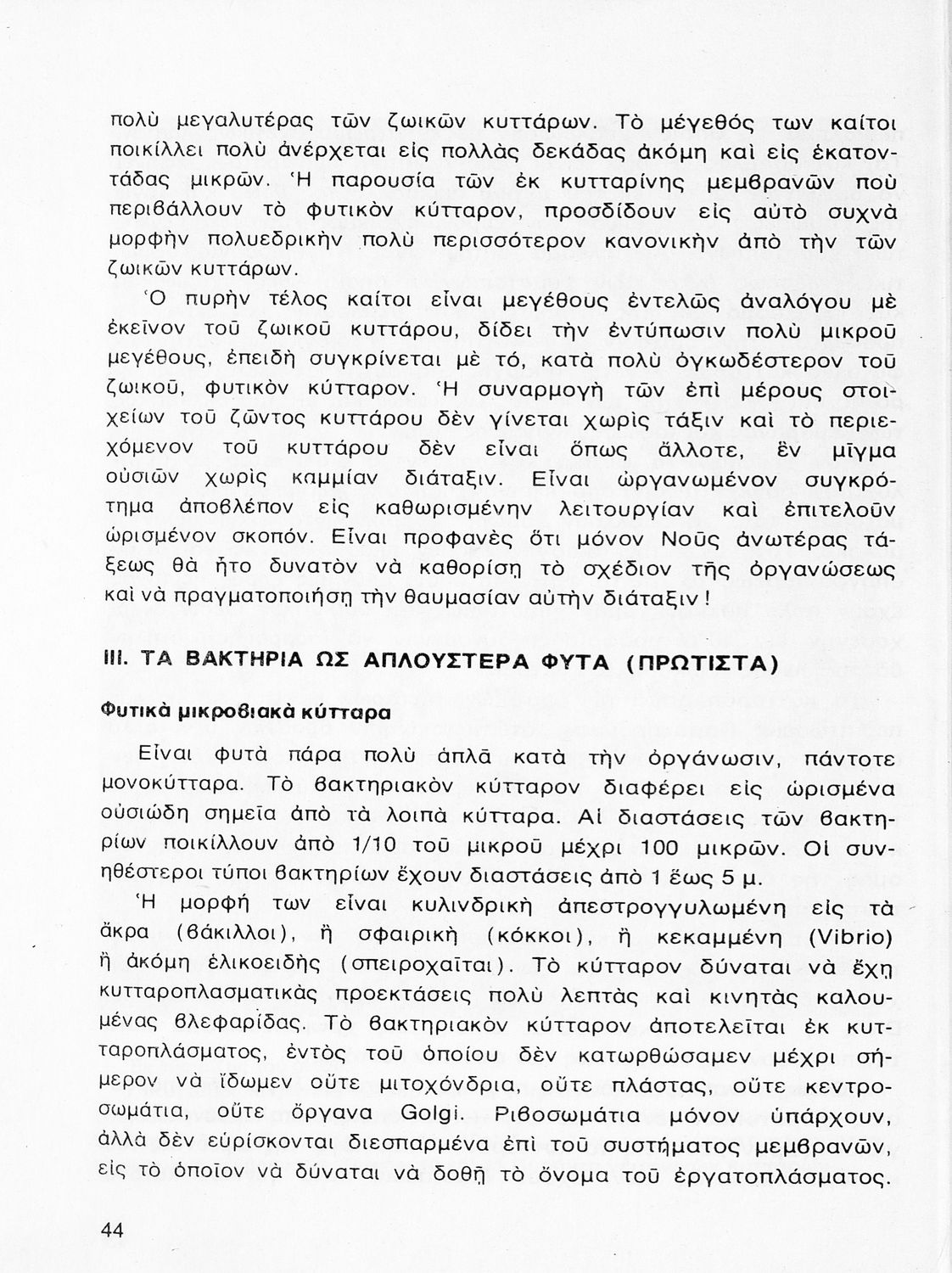 πολὺ μεγαλυτέρας τῶν ζωικῶν κυττάρων. Τὸ μέγεθός των καίτοι ποικίλλει πολὺ ἀνέρχεται εἰς πολλὰς δεκάδας ἀκόμη καὶ εἰς ἑκατοντάδας μικρῶν. Ἡ παρουσία τῶν ἐκ κυτταρίνης μεμβρανῶν ποὺ περιβάλλουν τὸ φυτικὸν κύτταρον, προσδίδουν εἰς αὐτὸ συχνὰ μορφὴν πολυεδρικὴν πολὺ περισσότερον κανονικὴν ἀπὸ τὴν τῶν ζωικῶν κυττάρων.

Ὁ πυρὴν τέλος καίτοι εἶναι μεγέθους ἐντελῶς ἀναλόγου μὲ ἐκεῖνον τοῦ ζωικοῦ κυττάρου, δίδει τὴν ἐντύπωσιν πολὺ μικροῦ μεγέθους, ἐπειδὴ συγκρίνεται μὲ τό, κατὰ πολὺ ὀγκωδέστερον τοῦ ζωικοῦ, φυτικὸν κύτταρον. Ἡ συναρμογὴ τῶν ἐπὶ μέρους στοιχείων τοῦ ζῶντος κυττάρου δὲν γίνεται χωρὶς τάξιν καὶ τὸ περιεχόμενον τοῦ κυττάρου δὲν εἶναι ὅπως ἄλλοτε, ἓν μῖγμα οὐσιῶν χωρὶς καμμίαν διάταξιν. Εἶναι ὠργανωμένον συγκρότημα ἀποβλέπον εἰς καθωρισμένην λειτουργίαν καὶ ἐπιτελοῦν ὡρισμένον σκοπόν. Εἶναι προφανὲς ὅτι μόνον Νοῦς ἀνωτέρας τάξεως θὰ ἦτο δυνατὸν νὰ καθορίσῃ τὸ σχέδιον τῆς ὀργανώσεως καὶ νὰ πραγματοποιήσῃ τὴν θαυμασίαν αὐτὴν διάταξιν!

III. ΤΑ ΒΑΚΤΗΡΙΑ ΩΣ ΑΠΛΟΥΣΤΕΡΑ ΦΥΤΑ (ΠΡΩΤΙΣΤΑ)

Φυτικὰ μικροβιακὰ κύτταρα

Εἶναι φυτὰ πάρα πολὺ ἁπλᾶ κατὰ τὴν ὀργάνωσιν, πάντοτε μονοκύτταρα. Τὸ βακτηριακὸν κύτταρον διαφέρει εἰς ὡρισμένα οὐσιώδη σημεῖα ἀπὸ τὰ λοιπὰ κύτταρα. Αἱ διαστάσεις τῶν βακτηρίων ποικίλλουν ἀπὸ 1/10 τοῦ μικροῦ μέχρι 100 μικρῶν. Οἱ συνηθέστεροι τύποι βακτηρίων ἔχουν διαστάσεις ἀπὸ 1 ἕως 5 μ.

Ἡ μορφή των εἶναι κυλινδρικὴ ἀπεστρογγυλωμένη εἰς τὰ ἄκρα (βάκιλλοι), ἢ σφαιρικὴ (κόκκοι), ἢ κεκαμμένη (Vibrio) ἢ ἀκόμη ἑλικοειδὴς (σπειροχαῖται). Τὸ κύτταρον δύναται νὰ ἔχῃ κυτταροπλασματικὰς προεκτάσεις πολὺ λεπτὰς καὶ κινητὰς καλουμένας βλεφαρίδας. Τὸ βακτηριακὸν κύτταρον ἀποτελεῖται ἐκ κυτταροπλάσματος, ἐντὸς τοῦ ὁποίου δὲν κατωρθώσαμεν μέχρι σήμερον νὰ ἴδωμεν οὔτε μιτοχόνδρια, οὔτε πλάστας, οὔτε κεντροσωμάτια, οὔτε ὄργανα Golgi. Ριβοσωμάτια μόνον ὑπάρχουν, ἀλλὰ δὲν εὑρίσκονται διεσπαρμένα ἐπὶ τοῦ συστήματος μεμβρανῶν, εἰς τὸ ὁποῖον νὰ δύναται νὰ δοθῇ τὸ ὄνομα τοῦ ἐργατοπλάσματος.

44